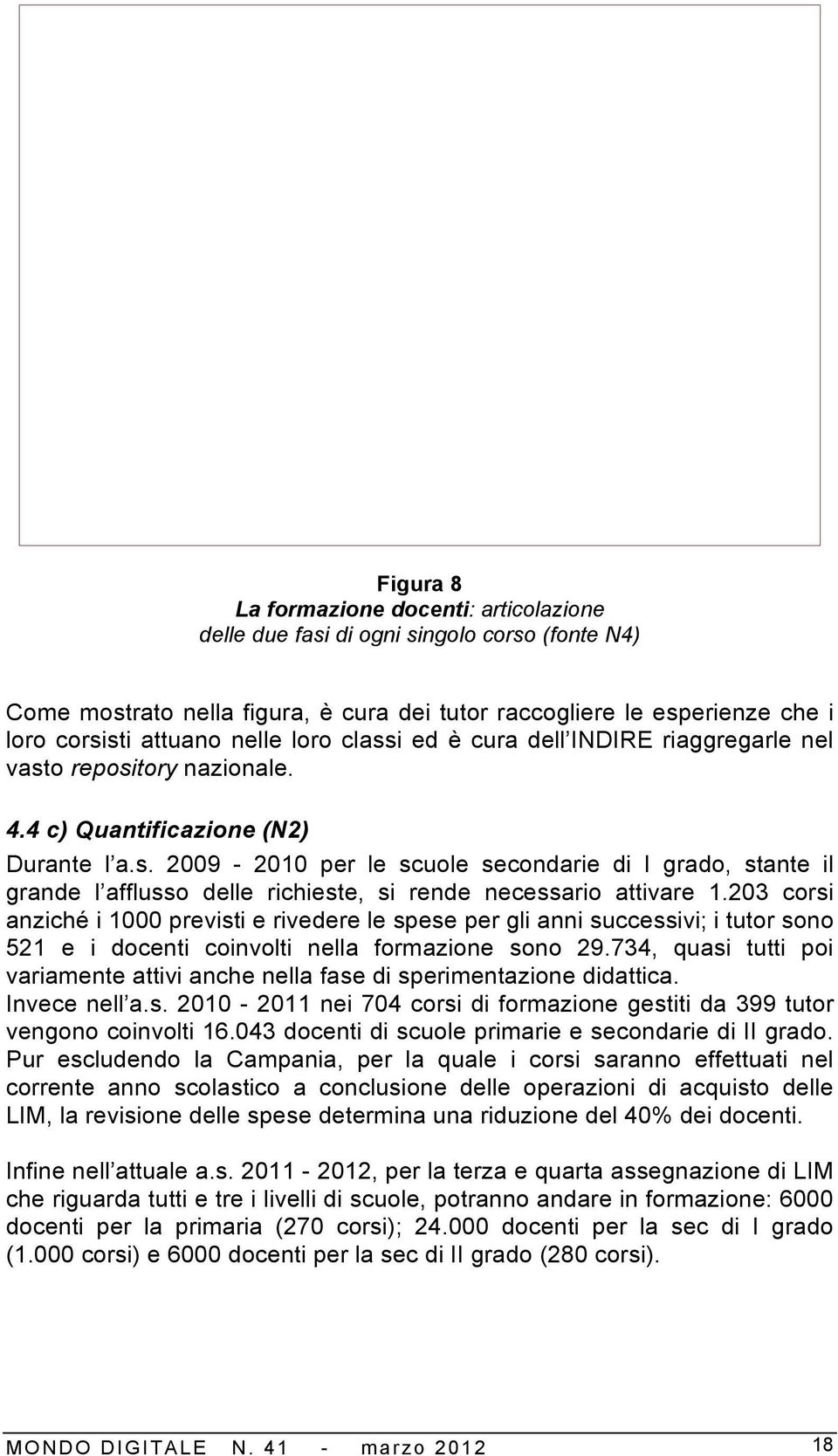 Figura 8
La formazione docenti: articolazione delle due fasi di ogni singolo corso (fonte N4)

Come mostrato nella figura, è cura dei tutor raccogliere le esperienze che i loro corsisti attuano nelle loro classi ed è cura dell INDIRE riaggregarle nel vasto repository nazionale.

4.4 c) Quantificazione (N2)

Durante l a.s. 2009 - 2010 per le scuole secondarie di I grado, stante il grande l afflusso delle richieste, si rende necessario attivare 1.203 corsi anziché i 1000 previsti e rivedere le spese per gli anni successivi; i tutor sono 521 e i docenti coinvolti nella formazione sono 29.734, quasi tutti poi variamente attivi anche nella fase di sperimentazione didattica.
Invece nell a.s. 2010 - 2011 nei 704 corsi di formazione gestiti da 399 tutor vengono coinvolti 16.043 docenti di scuole primarie e secondarie di II grado.
Pur escludendo la Campania, per la quale i corsi saranno effettuati nel corrente anno scolastico a conclusione delle operazioni di acquisto delle LIM, la revisione delle spese determina una riduzione del 40% dei docenti.

Infine nell attuale a.s. 2011 - 2012, per la terza e quarta assegnazione di LIM che riguarda tutti e tre i livelli di scuole, potranno andare in formazione: 6000 docenti per la primaria (270 corsi); 24.000 docenti per la sec di I grado (1.000 corsi) e 6000 docenti per la sec di II grado (280 corsi).

MONDO DIGITALE N. 41 - marzo 2012 18